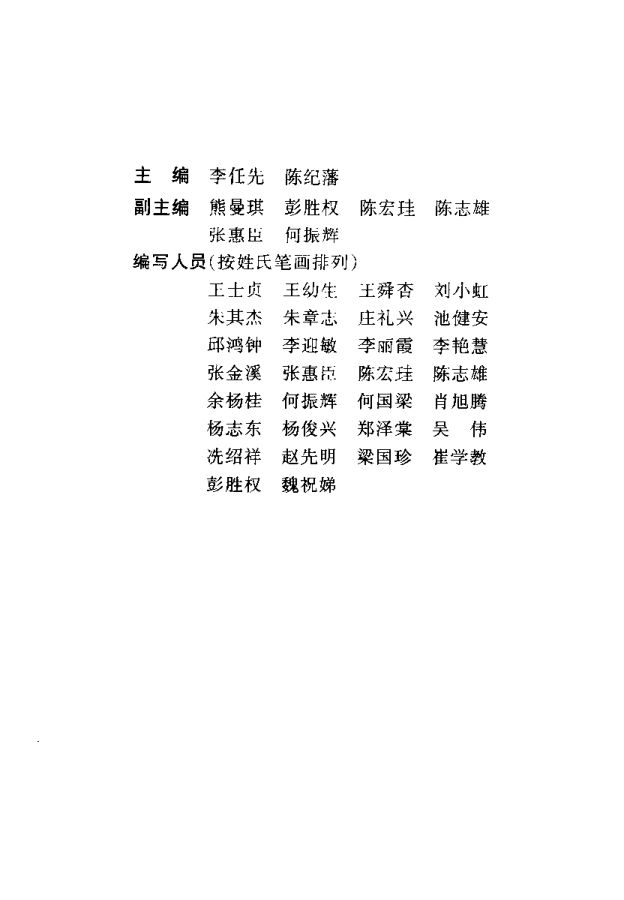 主　编　李任先　陈纪藩
副主编　熊曼琪　彭胜权　陈宏珪　陈志雄
　　　　张惠臣　何振辉
编写人员(按姓氏笔画排列)
　　　　王士贞　王幼生　王舜杏　刘小虹
　　　　朱其杰　朱章志　庄礼兴　池健安
　　　　邱鸿钟　李迎敏　李丽霞　李艳慧
　　　　张金溪　张惠臣　陈宏珪　陈志雄
　　　　余杨桂　何振辉　何国梁　肖旭腾
　　　　杨志东　杨俊兴　郑泽棠　吴　伟
　　　　冼绍祥　赵先明　梁国珍　崔学教
　　　　彭胜权　魏祝娣